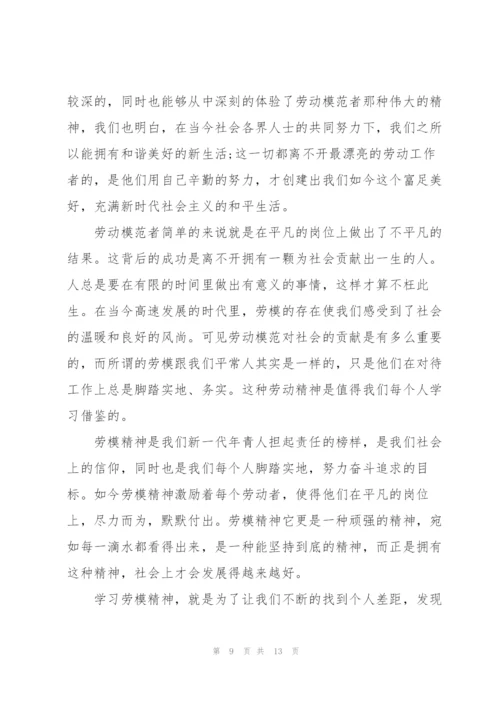 较深的，同时也能够从中深刻的体验了劳动模范者那种伟大的精神，我们也明白，在当今社会各界人士的共同努力下，我们之所以能拥有和谐美好的新生活;这一切都离不开最漂亮的劳动工作者的，是他们用自己辛勤的努力，才创建出我们如今这个富足美好，充满新时代社会主义的和平生活。

劳动模范者简单的来说就是在平凡的岗位上做出了不平凡的结果。这背后的成功是离不开拥有一颗为社会贡献出一生的人。人总是要在有限的时间里做出有意义的事情，这样才算不枉此生。在当今高速发展的时代里，劳模的存在使我们感受到了社会的温暖和良好的风尚。可见劳动模范对社会的贡献是有多么重要的，而所谓的劳模跟我们平常人其实是一样的，只是他们在对待工作上总是脚踏实地、务实。这种劳动精神是值得我们每个人学习借鉴的。

劳模精神是我们新一代年青人担起责任的榜样，是我们社会上的信仰，同时也是我们每个人脚踏实地，努力奋斗追求的目标。如今劳模精神激励着每个劳动者，使得他们在平凡的岗位上，尽力而为，默默付出。劳模精神它更是一种顽强的精神，宛如每一滴水都看得出来，是一种能坚持到底的精神，而正是拥有这种精神，社会上才会发展得越来越好。

学习劳模精神，就是为了让我们不断的找到个人差距，发现

第 9 页 共 13 页